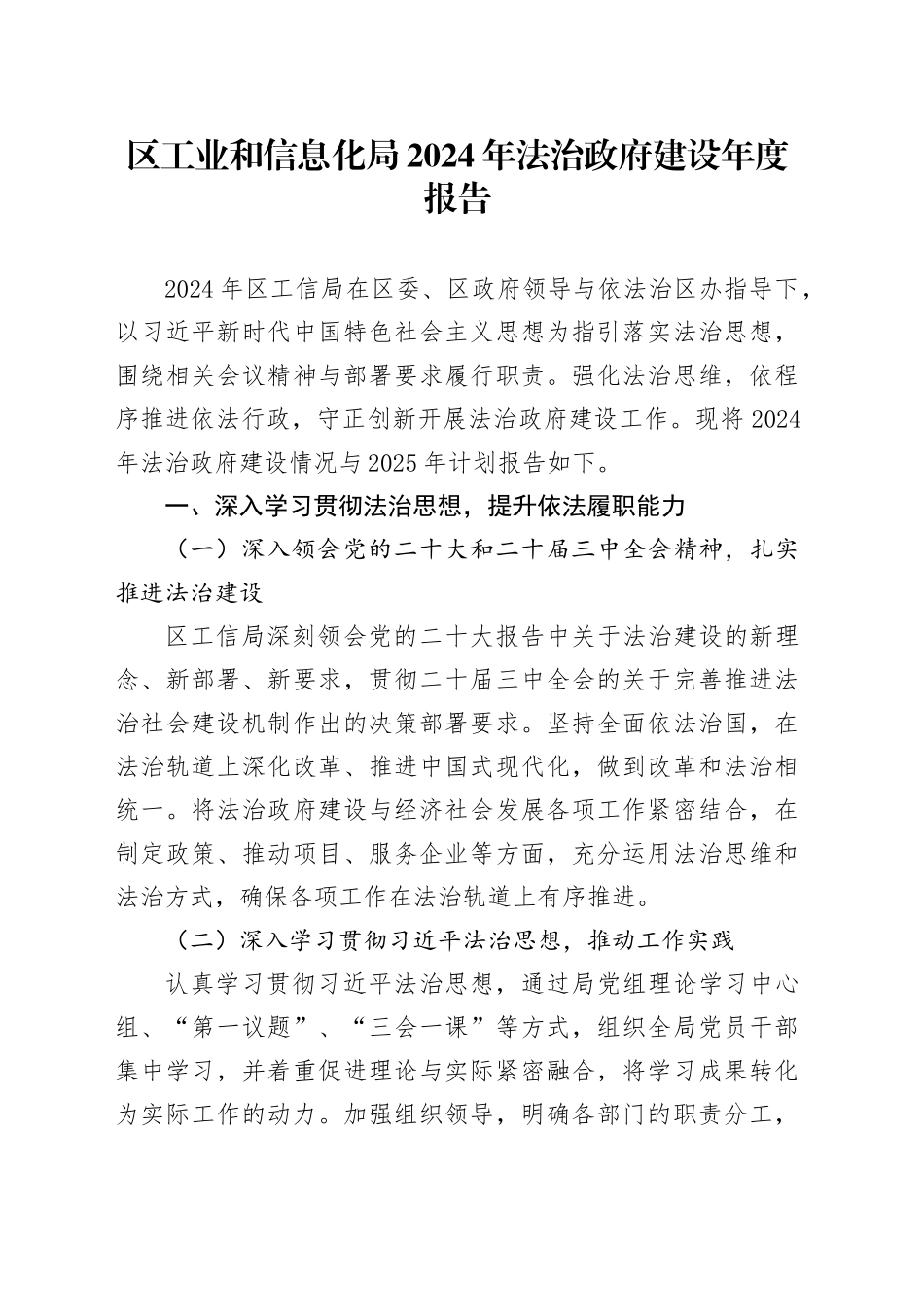 区工业和信息化局 2024 年法治政府建设年度报告

2024 年区工信局在区委、区政府领导与依法治区办指导下，以习近平新时代中国特色社会主义思想为指引落实法治思想，围绕相关会议精神与部署要求履行职责。强化法治思维，依程序推进依法行政，守正创新开展法治政府建设工作。现将 2024 年法治政府建设情况与 2025 年计划报告如下。

一、深入学习贯彻法治思想，提升依法履职能力

（一）深入领会党的二十大和二十届三中全会精神，扎实推进法治建设

区工信局深刻领会党的二十大报告中关于法治建设的新理念、新部署、新要求，贯彻二十届三中全会的关于完善推进法治社会建设机制作出的决策部署要求。坚持全面依法治国，在法治轨道上深化改革、推进中国式现代化，做到改革和法治相统一。将法治政府建设与经济社会发展各项工作紧密结合，在制定政策、推动项目、服务企业等方面，充分运用法治思维和法治方式，确保各项工作在法治轨道上有序推进。

（二）深入学习贯彻习近平法治思想，推动工作实践

认真学习贯彻习近平法治思想，通过局党组理论学习中心组、“第一议题”、“三会一课”等方式，组织全局党员干部集中学习，并着重促进理论与实际紧密融合，将学习成果转化为实际工作的动力。加强组织领导，明确各部门的职责分工，